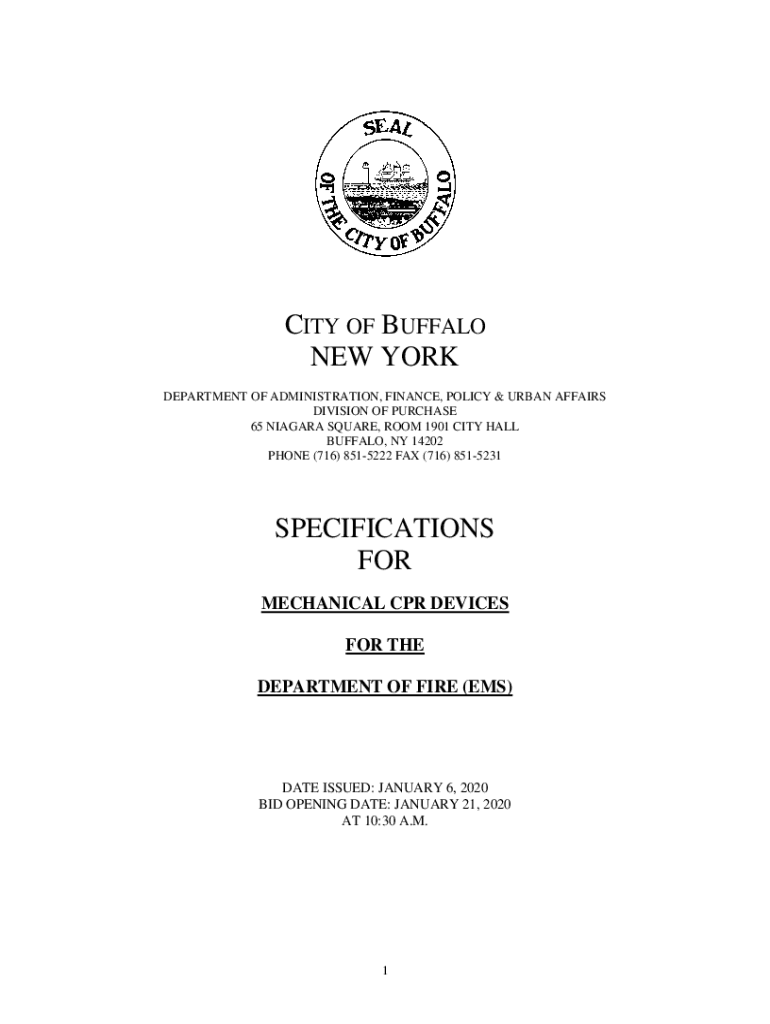 SEAL
OF THE CITY OF BUFFALO

CITY OF BUFFALO
NEW YORK

DEPARTMENT OF ADMINISTRATION, FINANCE, POLICY & URBAN AFFAIRS
DIVISION OF PURCHASE
65 NIAGARA SQUARE, ROOM 1901 CITY HALL
BUFFALO, NY 14202
PHONE (716) 851-5222 FAX (716) 851-5231

SPECIFICATIONS
FOR

MECHANICAL CPR DEVICES

FOR THE

DEPARTMENT OF FIRE (EMS)

DATE ISSUED: JANUARY 6, 2020
BID OPENING DATE: JANUARY 21, 2020
AT 10:30 A.M.

1